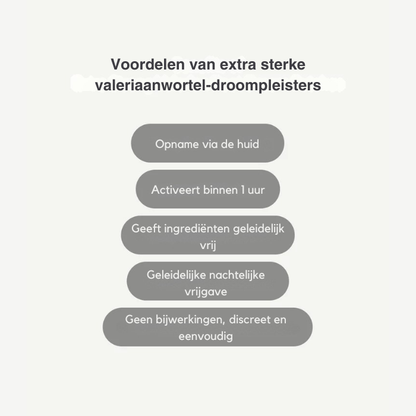 Voordelen van extra sterke valeriaanwortel-droompleisters

Opname via de huid

Activeert binnen 1 uur

Geeft ingrediënten geleidelijk vrij

Geleidelijke nachtelijke vrijgave

Geen bijwerkingen, discreet en eenvoudig